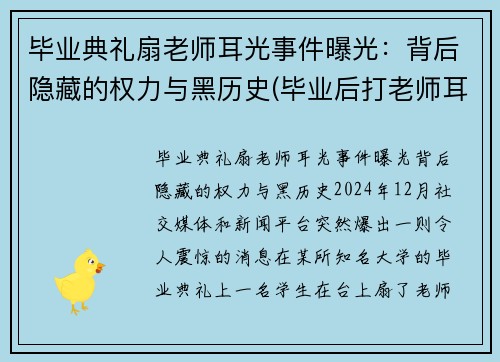 毕业典礼扇老师耳光事件曝光：背后隐藏的权力与黑历史(毕业后打老师耳

毕业典礼扇老师耳光事件曝光背后隐藏的权力与黑历史2024年12月社交媒体和新闻平台突然爆出一则令人震惊的消息在某所知名大学的毕业典礼上一名学生在台上扇了老师